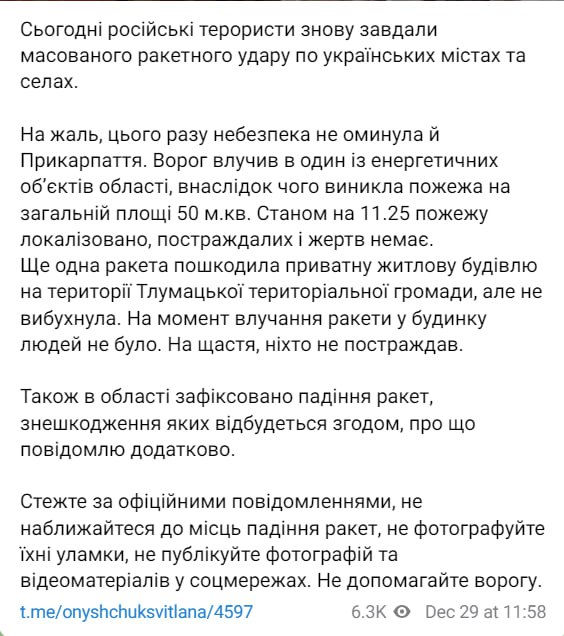 Сьогодні російські терористи знову завдали масованого ракетного удару по українських містах та селах.

На жаль, цього разу небезпека не оминула й Прикарпаття. Ворог влучив в один із енергетичних об'єктів області, внаслідок чого виникла пожежа на загальній площі 50 м.кв. Станом на 11.25 пожежу локалізовано, постраждалих і жертв немає.
Ще одна ракета пошкодила приватну житлову будівлю на території Тлумацької територіальної громади, але не вибухнула. На момент влучання ракети у будинку людей не було. На щастя, ніхто не постраждав.

Також в області зафіксовано падіння ракет, знешкодження яких відбудеться згодом, про що повідомлю додатково.

Стежте за офіційними повідомленнями, не наближайтеся до місць падіння ракет, не фотографуйте їхні уламки, не публікуйте фотографій та відеоматеріалів у соцмережах. Не допомагайте ворогу.

t.me/onyshchuksvitlana/4597

6.3K Dec 29 at 11:58